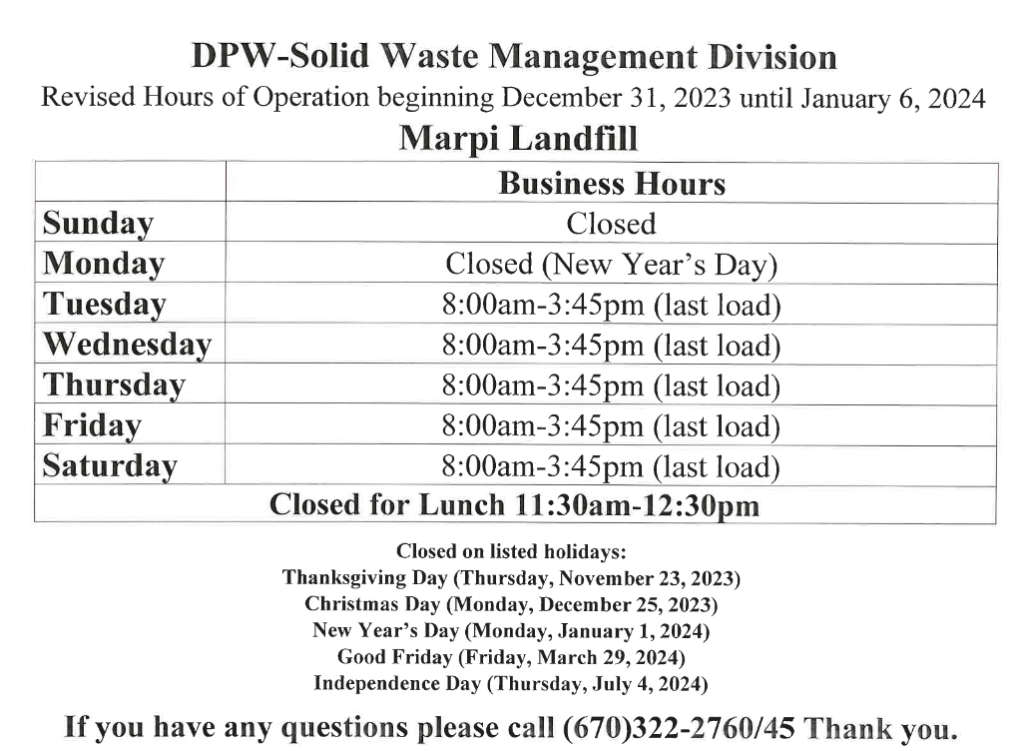 DPW-Solid Waste Management Division

Revised Hours of Operation beginning December 31, 2023 until January 6, 2024

Marpi Landfill

| | Business Hours |
|---|---|
| Sunday | Closed |
| Monday | Closed (New Year's Day) |
| Tuesday | 8:00am-3:45pm (last load) |
| Wednesday | 8:00am-3:45pm (last load) |
| Thursday | 8:00am-3:45pm (last load) |
| Friday | 8:00am-3:45pm (last load) |
| Saturday | 8:00am-3:45pm (last load) |
| Closed for Lunch 11:30am-12:30pm | |

Closed on listed holidays:
Thanksgiving Day (Thursday, November 23, 2023)
Christmas Day (Monday, December 25, 2023)
New Year's Day (Monday, January 1, 2024)
Good Friday (Friday, March 29, 2024)
Independence Day (Thursday, July 4, 2024)

If you have any questions please call (670)322-2760/45 Thank you.